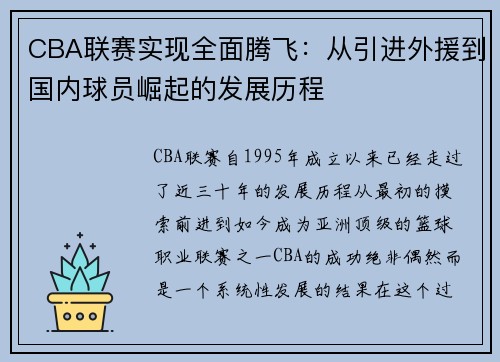 CBA联赛实现全面腾飞：从引进外援到国内球员崛起的发展历程

CBA联赛自1995年成立以来已经走过了近三十年的发展历程从最初的摸索前进到如今成为亚洲顶级的篮球职业联赛之一CBA的成功绝非偶然而是一个系统性发展的结果在这个过